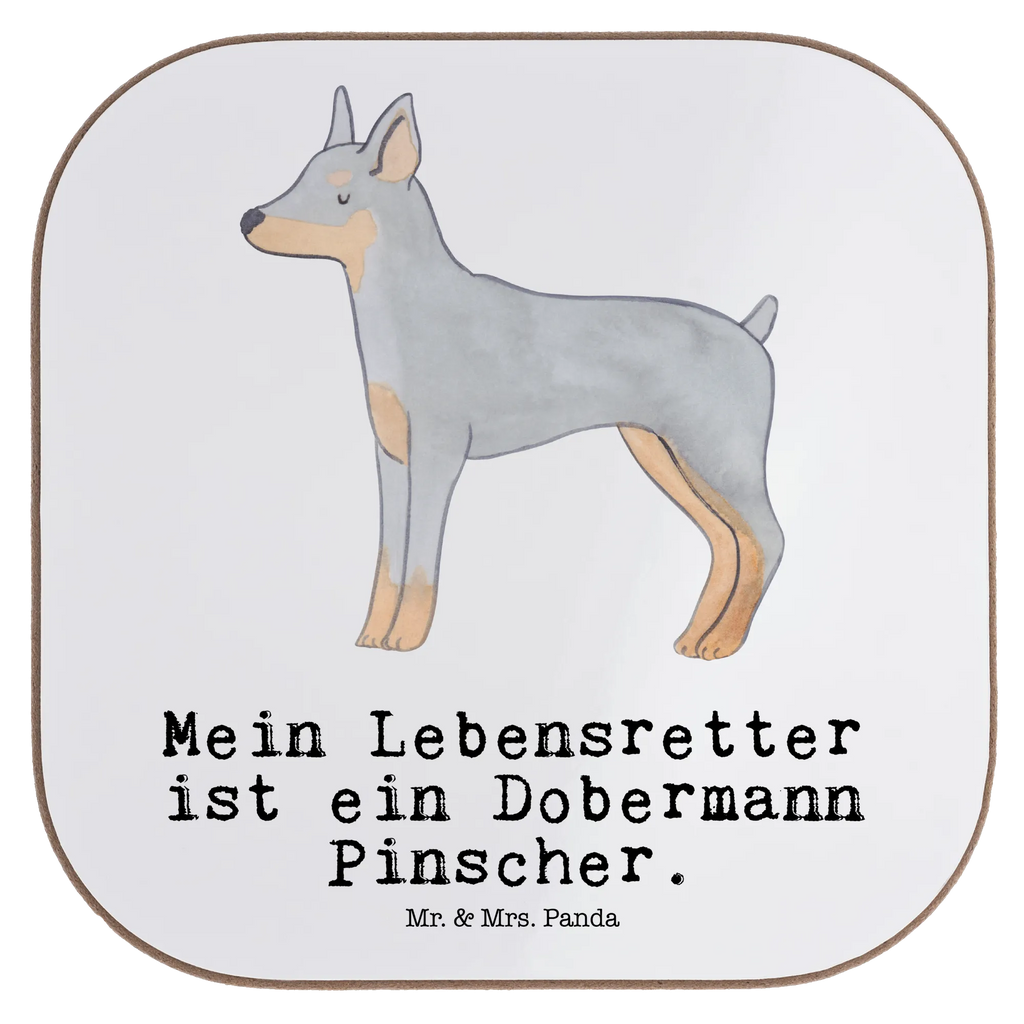 Mein Lebensretter ist ein Dobermann Pinscher.

Mr. & Mrs. Panda